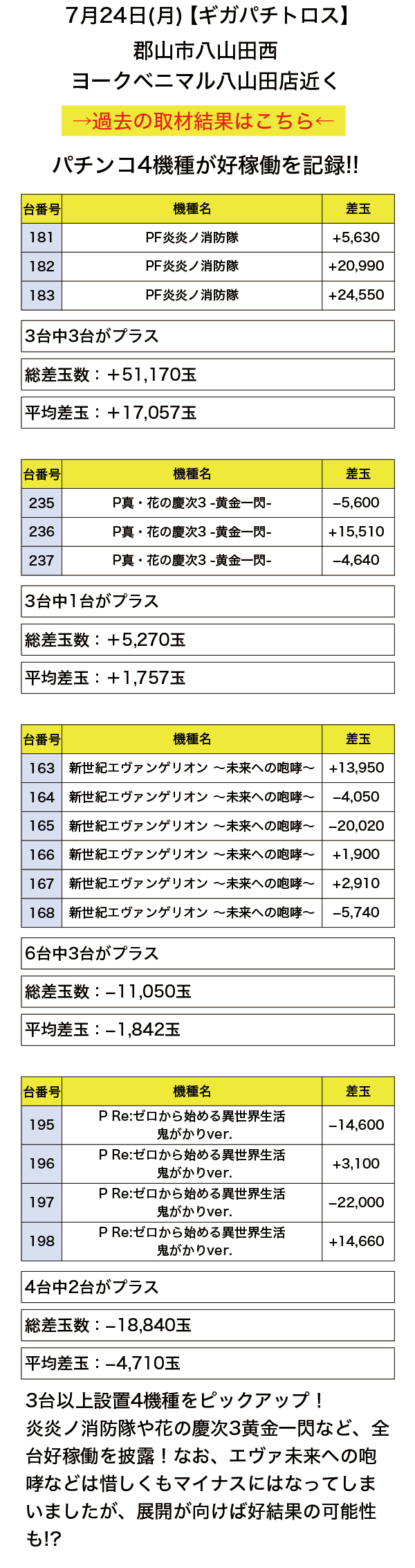 7月24日(月)【ギガパチトロス】
郡山市八山田西
ヨークベニマル八山田店近く

→過去の取材結果はこちら←

パチンコ4機種が好稼働を記録!!

| 台番号 | 機種名 | 差玉 |
|---|---|---|
| 181 | PF炎炎ノ消防隊 | +5,630 |
| 182 | PF炎炎ノ消防隊 | +20,990 |
| 183 | PF炎炎ノ消防隊 | +24,550 |

3台中3台がプラス

総差玉数：+51,170玉

平均差玉：+17,057玉

| 台番号 | 機種名 | 差玉 |
|---|---|---|
| 235 | P真・花の慶次3 -黄金一閃- | –5,600 |
| 236 | P真・花の慶次3 -黄金一閃- | +15,510 |
| 237 | P真・花の慶次3 -黄金一閃- | –4,640 |

3台中1台がプラス

総差玉数：+5,270玉

平均差玉：+1,757玉

| 台番号 | 機種名 | 差玉 |
|---|---|---|
| 163 | 新世紀エヴァンゲリオン ～未来への咆哮～ | +13,950 |
| 164 | 新世紀エヴァンゲリオン ～未来への咆哮～ | –4,050 |
| 165 | 新世紀エヴァンゲリオン ～未来への咆哮～ | –20,020 |
| 166 | 新世紀エヴァンゲリオン ～未来への咆哮～ | +1,900 |
| 167 | 新世紀エヴァンゲリオン ～未来への咆哮～ | +2,910 |
| 168 | 新世紀エヴァンゲリオン ～未来への咆哮～ | –5,740 |

6台中3台がプラス

総差玉数：–11,050玉

平均差玉：–1,842玉

| 台番号 | 機種名 | 差玉 |
|---|---|---|
| 195 | P Re:ゼロから始める異世界生活 鬼がかりver. | –14,600 |
| 196 | P Re:ゼロから始める異世界生活 鬼がかりver. | +3,100 |
| 197 | P Re:ゼロから始める異世界生活 鬼がかりver. | –22,000 |
| 198 | P Re:ゼロから始める異世界生活 鬼がかりver. | +14,660 |

4台中2台がプラス

総差玉数：–18,840玉

平均差玉：–4,710玉

3台以上設置4機種をピックアップ！炎炎ノ消防隊や花の慶次3黄金一閃など、全台好稼働を披露！なお、エヴァ未来への咆哮などは惜しくもマイナスにはなってしまいましたが、展開が向けば好結果の可能性も!?